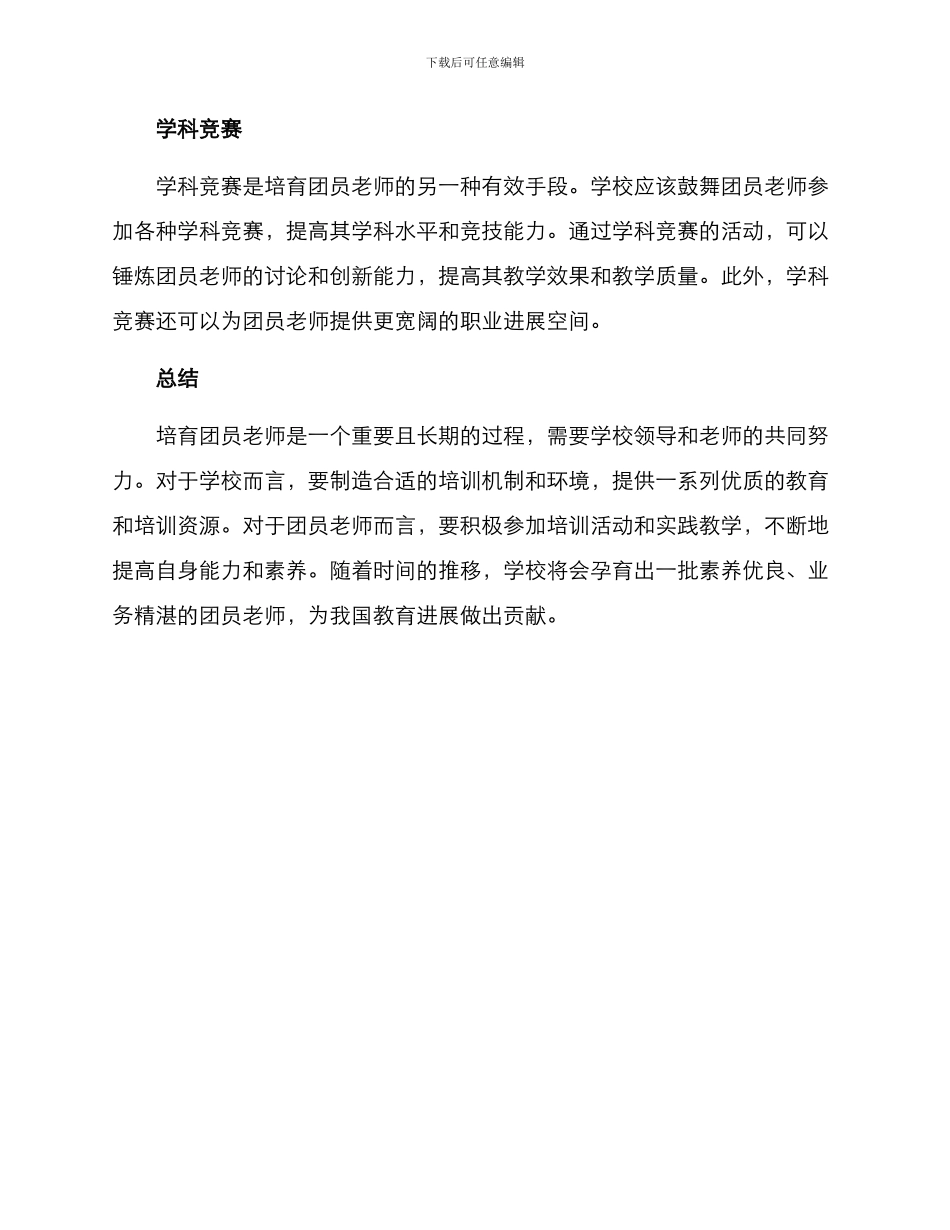 下载后可任意编辑

学科竞赛

学科竞赛是培育团员老师的另一种有效手段。学校应该鼓舞团员老师参加各种学科竞赛，提高其学科水平和竞技能力。通过学科竞赛的活动，可以锤炼团员老师的讨论和创新能力，提高其教学效果和教学质量。此外，学科竞赛还可以为团员老师提供更宽阔的职业进展空间。

总结

培育团员老师是一个重要且长期的过程，需要学校领导和老师的共同努力。对于学校而言，要制造合适的培训机制和环境，提供一系列优质的教育和培训资源。对于团员老师而言，要积极参加培训活动和实践教学，不断地提高自身能力和素养。随着时间的推移，学校将会孕育出一批素养优良、业务精湛的团员老师，为我国教育进展做出贡献。